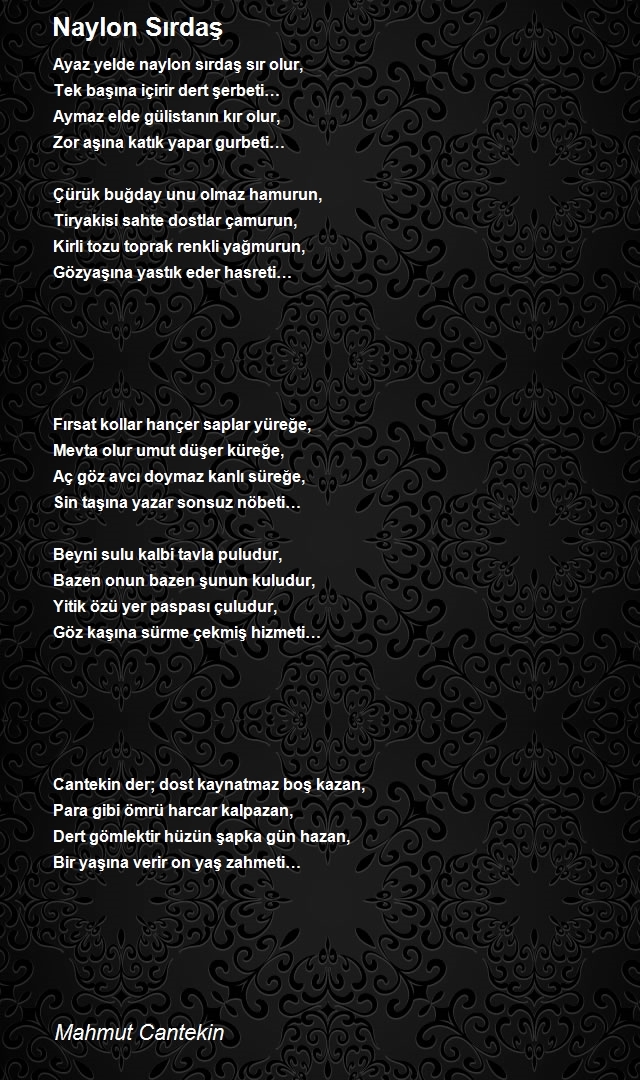 Naylon Sırdaş

Ayaz yelde naylon sırdaş sır olur,
Tek başına içirir dert şerbeti…
Aymaz elde gülistanın kır olur,
Zor aşına katık yapar gurbeti…

Çürük buğday unu olmaz hamurun,
Tiryakisi sahte dostlar çamurun,
Kirli tozu toprak renkli yağmurun,
Gözyaşına yastık eder hasreti…

Fırsat kollar hançer saplar yüreğe,
Mevta olur umut düşer küreğe,
Aç göz avcı doymaz kanlı süreğe,
Sin taşına yazar sonsuz nöbeti…

Beyni sulu kalbi tavla puludur,
Bazen onun bazen şunun kuludur,
Yitik özü yer paspası çuludur,
Göz kaşına sürme çekmiş hizmeti…

Cantekin der; dost kaynatmaz boş kazan,
Para gibi ömrü harcar kalpazan,
Dert gömlektir hüzün şapka gün hazan,
Bir yaşına verir on yaş zahmeti…

Mahmut Cantekin